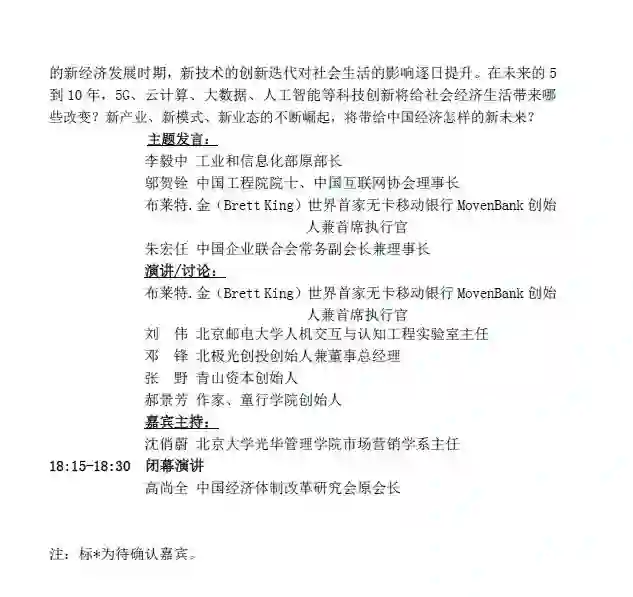 的新经济发展时期，新技术的创新迭代对社会生活的影响逐日提升。在未来的 5 到 10 年，5G、云计算、大数据、人工智能等科技创新将给社会经济生活带来哪些改变？新产业、新模式、新业态的不断崛起，将带给中国经济怎样的新未来？

主题发言：

李毅中 工业和信息化部原部长

邬贺铨 中国工程院院士、中国互联网协会理事长

布莱特.金（Brett King）世界首家无卡移动银行 MovenBank 创始人兼首席执行官

朱宏任 中国企业联合会常务副会长兼理事长

演讲/讨论：

布莱特.金（Brett King）世界首家无卡移动银行 MovenBank 创始人兼首席执行官

刘　伟 北京邮电大学人机交互与认知工程实验室主任

邓　锋 北极光创投创始人兼董事总经理

张　野 青山资本创始人

郝景芳 作家、童行学院创始人

嘉宾主持：

沈俏蔚 北京大学光华管理学院市场营销学系主任

18:15-18:30 闭幕演讲

高尚全 中国经济体制改革研究会原会长

注：标*为待确认嘉宾。